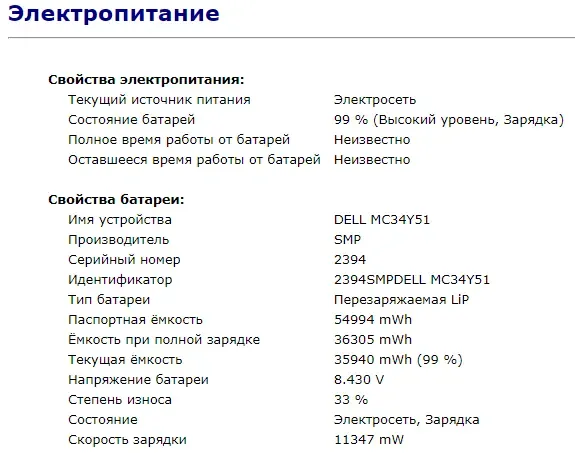 Электропитание

Свойства электропитания:

| | |
|---|---|
| Текущий источник питания | Электросеть |
| Состояние батарей | 99 % (Высокий уровень, Зарядка) |
| Полное время работы от батарей | Неизвестно |
| Оставшееся время работы от батарей | Неизвестно |

Свойства батареи:

| | |
|---|---|
| Имя устройства | DELL MC34Y51 |
| Производитель | SMP |
| Серийный номер | 2394 |
| Идентификатор | 2394SMPDELL MC34Y51 |
| Тип батареи | Перезаряжаемая LiP |
| Паспортная ёмкость | 54994 mWh |
| Ёмкость при полной зарядке | 36305 mWh |
| Текущая ёмкость | 35940 mWh (99 %) |
| Напряжение батареи | 8.430 V |
| Степень износа | 33 % |
| Состояние | Электросеть, Зарядка |
| Скорость зарядки | 11347 mW |